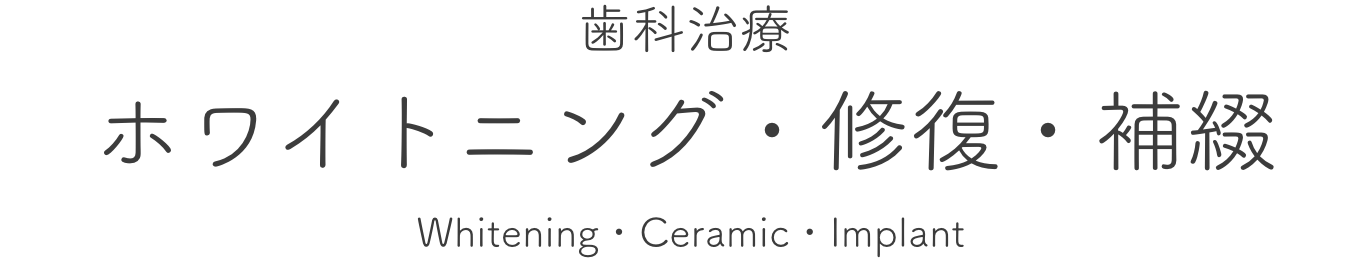 歯科治療

ホワイトニング・修復・補綴

Whitening・Ceramic・Implant